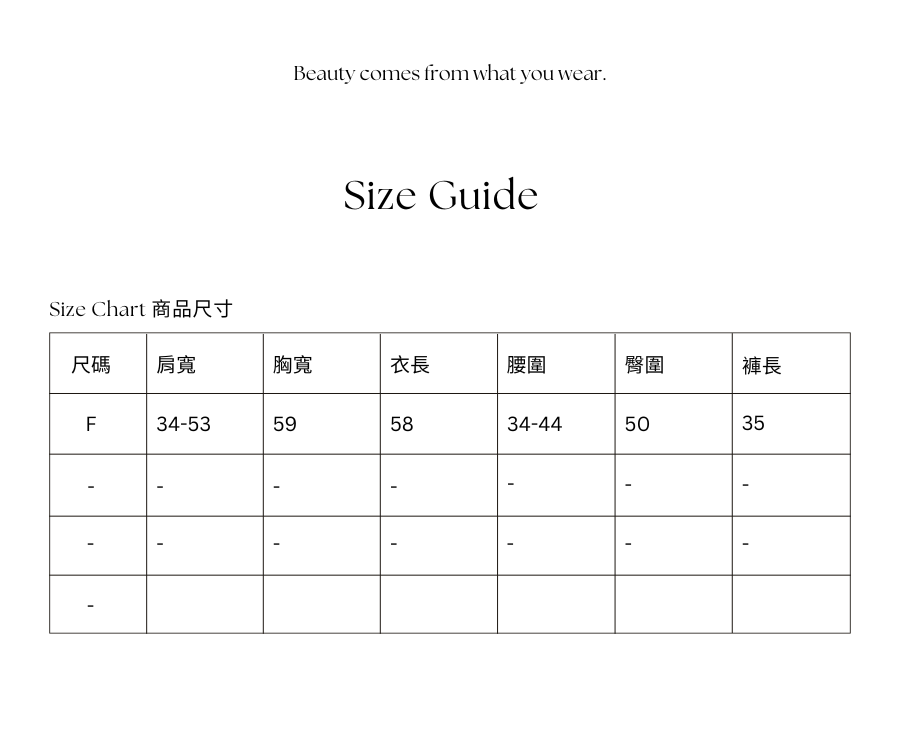 Beauty comes from what you wear.

Size Guide

Size Chart 商品尺寸

| 尺碼 | 肩寬 | 胸寬 | 衣長 | 腰圍 | 臀圍 | 褲長 |
|---|---|---|---|---|---|---|
| F | 34-53 | 59 | 58 | 34-44 | 50 | 35 |
| - | - | - | - | - | - | - |
| - | - | - | - | - | - | - |
| - | | | | | | |